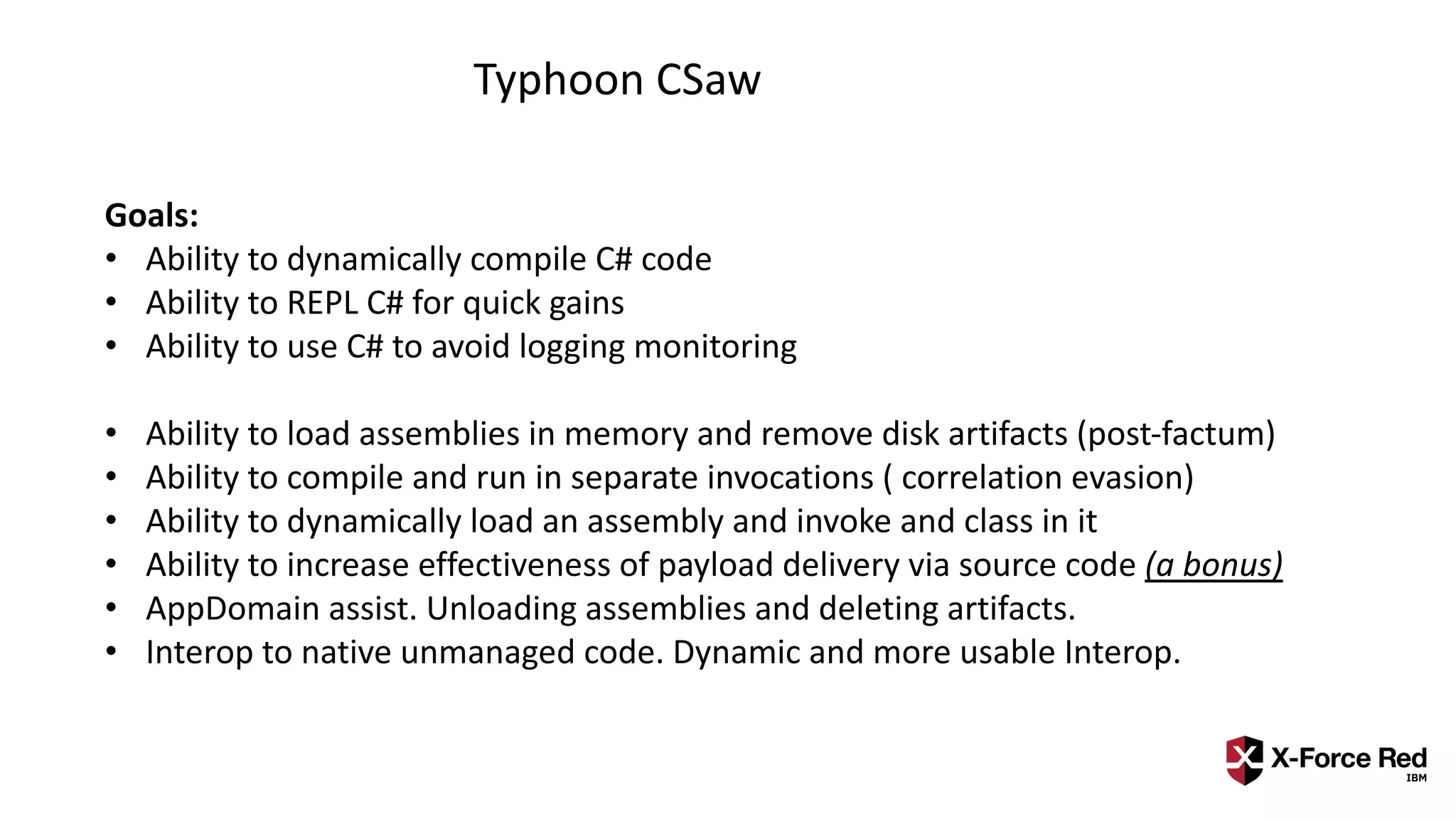 Typhoon CSaw

Goals:
• Ability to dynamically compile C# code
• Ability to REPL C# for quick gains
• Ability to use C# to avoid logging monitoring

• Ability to load assemblies in memory and remove disk artifacts (post-factum)
• Ability to compile and run in separate invocations ( correlation evasion)
• Ability to dynamically load an assembly and invoke and class in it
• Ability to increase effectiveness of payload delivery via source code (a bonus)
• AppDomain assist. Unloading assemblies and deleting artifacts.
• Interop to native unmanaged code. Dynamic and more usable Interop.

X-Force Red
IBM